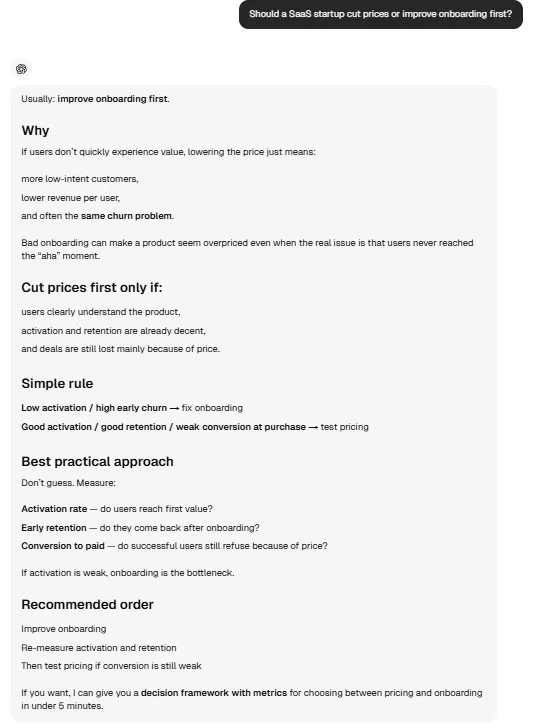 Should a SaaS startup cut prices or improve onboarding first?

Usually: improve onboarding first.

Why

If users don't quickly experience value, lowering the price just means:

more low-intent customers,

lower revenue per user,

and often the same churn problem.

Bad onboarding can make a product seem overpriced even when the real issue is that users never reached the "aha" moment.

Cut prices first only if:

users clearly understand the product,

activation and retention are already decent,

and deals are still lost mainly because of price.

Simple rule

Low activation / high early churn → fix onboarding

Good activation / good retention / weak conversion at purchase → test pricing

Best practical approach

Don't guess. Measure:

Activation rate — do users reach first value?

Early retention — do they come back after onboarding?

Conversion to paid — do successful users still refuse because of price?

If activation is weak, onboarding is the bottleneck.

Recommended order

Improve onboarding

Re-measure activation and retention

Then test pricing if conversion is still weak

If you want, I can give you a decision framework with metrics for choosing between pricing and onboarding in under 5 minutes.